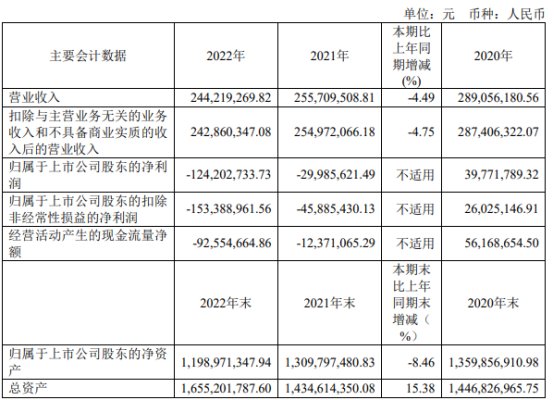 单位：元 币种：人民币

| 主要会计数据 | 2022年 | 2021年 | 本期比上年同期增减(%) | 2020年 |
|---|---|---|---|---|
| 营业收入 | 244,219,269.82 | 255,709,508.81 | -4.49 | 289,056,180.56 |
| 扣除与主营业务无关的业务收入和不具备商业实质的收入后的营业收入 | 242,860,347.08 | 254,972,066.18 | -4.75 | 287,406,322.07 |
| 归属于上市公司股东的净利润 | -124,202,733.73 | -29,985,621.49 | 不适用 | 39,771,789.32 |
| 归属于上市公司股东的扣除非经常性损益的净利润 | -153,388,961.56 | -45,885,430.13 | 不适用 | 26,025,146.91 |
| 经营活动产生的现金流量净额 | -92,554,664.86 | -12,371,065.29 | 不适用 | 56,168,654.50 |
|  | 2022年末 | 2021年末 | 本期末比上年同期末增减（%） | 2020年末 |
| 归属于上市公司股东的净资产 | 1,198,971,347.94 | 1,309,797,480.83 | -8.46 | 1,359,856,910.98 |
| 总资产 | 1,655,201,787.60 | 1,434,614,350.08 | 15.38 | 1,446,826,965.75 |